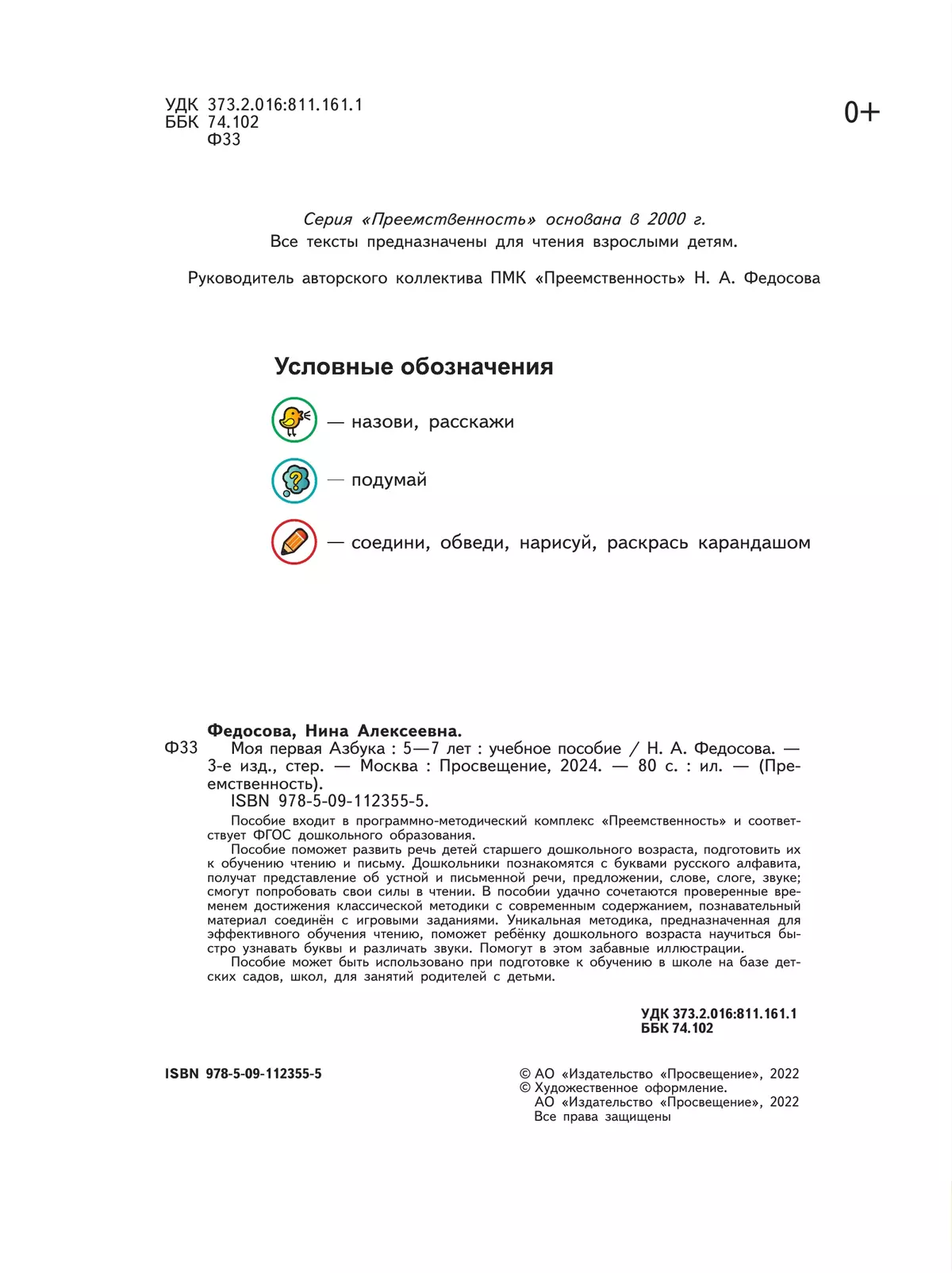 УДК 373.2.016:811.161.1
ББК 74.102
Ф33

0+

Серия «Преемственность» основана в 2000 г.
Все тексты предназначены для чтения взрослыми детям.

Руководитель авторского коллектива ПМК «Преемственность» Н. А. Федосова

Условные обозначения

— назови, расскажи

— подумай

— соедини, обведи, нарисуй, раскрась карандашом

Федосова, Нина Алексеевна.
Ф33 Моя первая Азбука : 5—7 лет : учебное пособие / Н. А. Федосова. — 3-е изд., стер. — Москва : Просвещение, 2024. — 80 с. : ил. — (Преемственность).
ISBN 978-5-09-112355-5.
Пособие входит в программно-методический комплекс «Преемственность» и соответствует ФГОС дошкольного образования.
Пособие поможет развить речь детей старшего дошкольного возраста, подготовить их к обучению чтению и письму. Дошкольники познакомятся с буквами русского алфавита, получат представление об устной и письменной речи, предложении, слове, слоге, звуке; смогут попробовать свои силы в чтении. В пособии удачно сочетаются проверенные временем достижения классической методики с современным содержанием, познавательный материал соединён с игровыми заданиями. Уникальная методика, предназначенная для эффективного обучения чтению, поможет ребёнку дошкольного возраста научиться быстро узнавать буквы и различать звуки. Помогут в этом забавные иллюстрации.
Пособие может быть использовано при подготовке к обучению в школе на базе детских садов, школ, для занятий родителей с детьми.

УДК 373.2.016:811.161.1
ББК 74.102

ISBN 978-5-09-112355-5

© АО «Издательство «Просвещение», 2022
© Художественное оформление.
АО «Издательство «Просвещение», 2022
Все права защищены